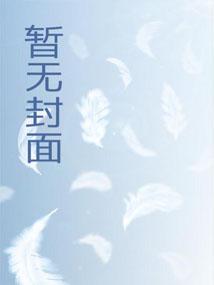 暂无封面